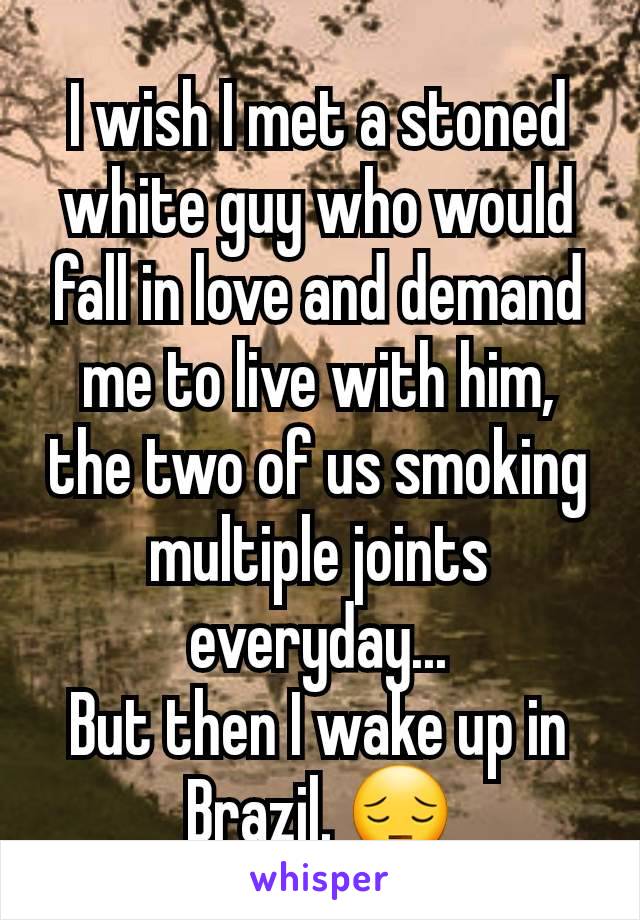 I wish I met a stoned white guy who would fall in love and demand me to live with him, the two of us smoking multiple joints everyday...
But then I wake up in Brazil. 😔

whisper